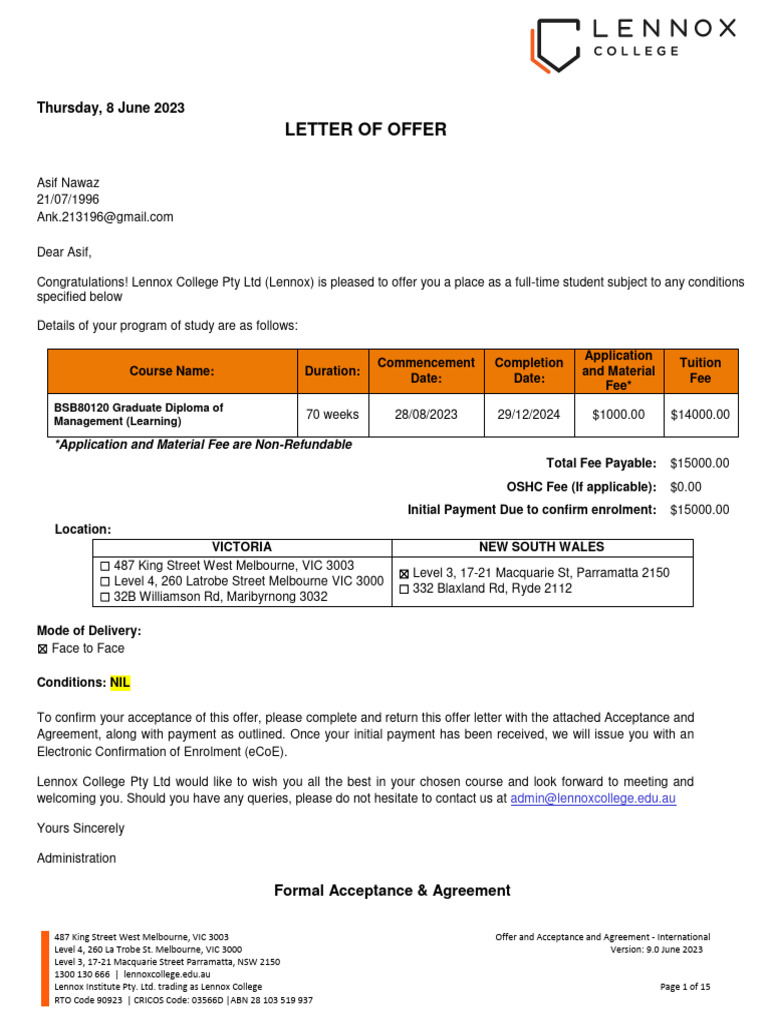 LENNOX
COLLEGE

Thursday, 8 June 2023

LETTER OF OFFER

Asif Nawaz
21/07/1996
Ank.213196@gmail.com

Dear Asif,

Congratulations! Lennox College Pty Ltd (Lennox) is pleased to offer you a place as a full-time student subject to any conditions specified below

Details of your program of study are as follows:

| Course Name: | Duration: | Commencement Date: | Completion Date: | Application and Material Fee* | Tuition Fee |
|---|---|---|---|---|---|
| BSB80120 Graduate Diploma of Management (Learning) | 70 weeks | 28/08/2023 | 29/12/2024 | \$1000.00 | \$14000.00 |

*Application and Material Fee are Non-Refundable

Total Fee Payable: \$15000.00
OSHC Fee (If applicable): \$0.00
Initial Payment Due to confirm enrolment: \$15000.00

Location:

| VICTORIA | NEW SOUTH WALES |
|---|---|
| ☐ 487 King Street West Melbourne, VIC 3003 ☐ Level 4, 260 Latrobe Street Melbourne VIC 3000 ☐ 32B Williamson Rd, Maribyrnong 3032 | ☒ Level 3, 17-21 Macquarie St, Parramatta 2150 ☐ 332 Blaxland Rd, Ryde 2112 |

Mode of Delivery:
☒ Face to Face

Conditions: NIL

To confirm your acceptance of this offer, please complete and return this offer letter with the attached Acceptance and Agreement, along with payment as outlined. Once your initial payment has been received, we will issue you with an Electronic Confirmation of Enrolment (eCoE).

Lennox College Pty Ltd would like to wish you all the best in your chosen course and look forward to meeting and welcoming you. Should you have any queries, please do not hesitate to contact us at admin@lennoxcollege.edu.au

Yours Sincerely

Administration

Formal Acceptance & Agreement

487 King Street West Melbourne, VIC 3003
Level 4, 260 La Trobe St. Melbourne, VIC 3000
Level 3, 17-21 Macquarie Street Parramatta, NSW 2150
1300 130 666 | lennoxcollege.edu.au
Lennox Institute Pty. Ltd. trading as Lennox College
RTO Code 90923 | CRICOS Code: 03566D |ABN 28 103 519 937

Offer and Acceptance and Agreement - International
Version: 9.0 June 2023

Page 1 of 15